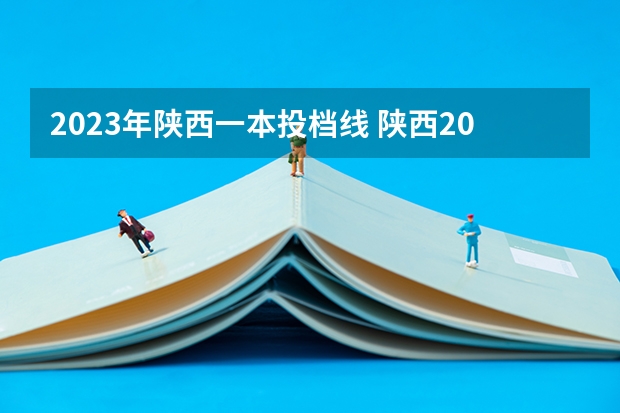 2023年陕西一本投档线 陕西20